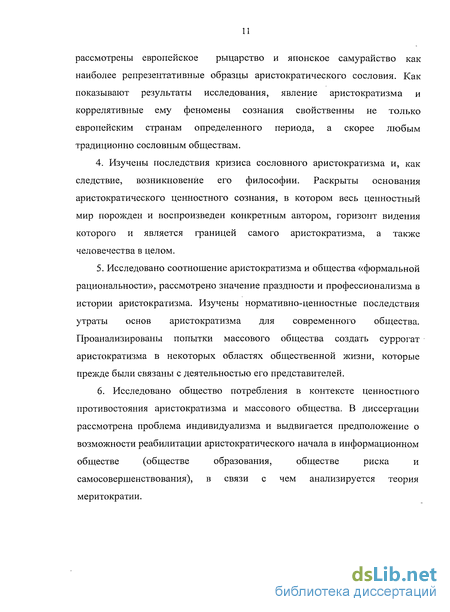 11

рассмотрены европейское рыцарство и японское самурайство как наиболее репрезентативные образцы аристократического сословия. Как показывают результаты исследования, явление аристократизма и коррелятивные ему феномены сознания свойственны не только европейским странам определенного периода, а скорее любым традиционно сословным обществам.

4. Изучены последствия кризиса сословного аристократизма и, как следствие, возникновение его философии. Раскрыты основания аристократического ценностного сознания, в котором весь ценностный мир порожден и воспроизведен конкретным автором, горизонт видения которого и является границей самого аристократизма, а также человечества в целом.

5. Исследовано соотношение аристократизма и общества «формальной рациональности», рассмотрено значение праздности и профессионализма в истории аристократизма. Изучены нормативно-ценностные последствия утраты основ аристократизма для современного общества. Проанализированы попытки массового общества создать суррогат аристократизма в некоторых областях общественной жизни, которые прежде были связаны с деятельностью его представителей.

6. Исследовано общество потребления в контексте ценностного противостояния аристократизма и массового общества. В диссертации рассмотрена проблема индивидуализма и выдвигается предположение о возможности реабилитации аристократического начала в информационном обществе (обществе образования, обществе риска и самосовершенствования), в связи с чем анализируется теория меритократии.

dsLib.net
библиотека диссертаций